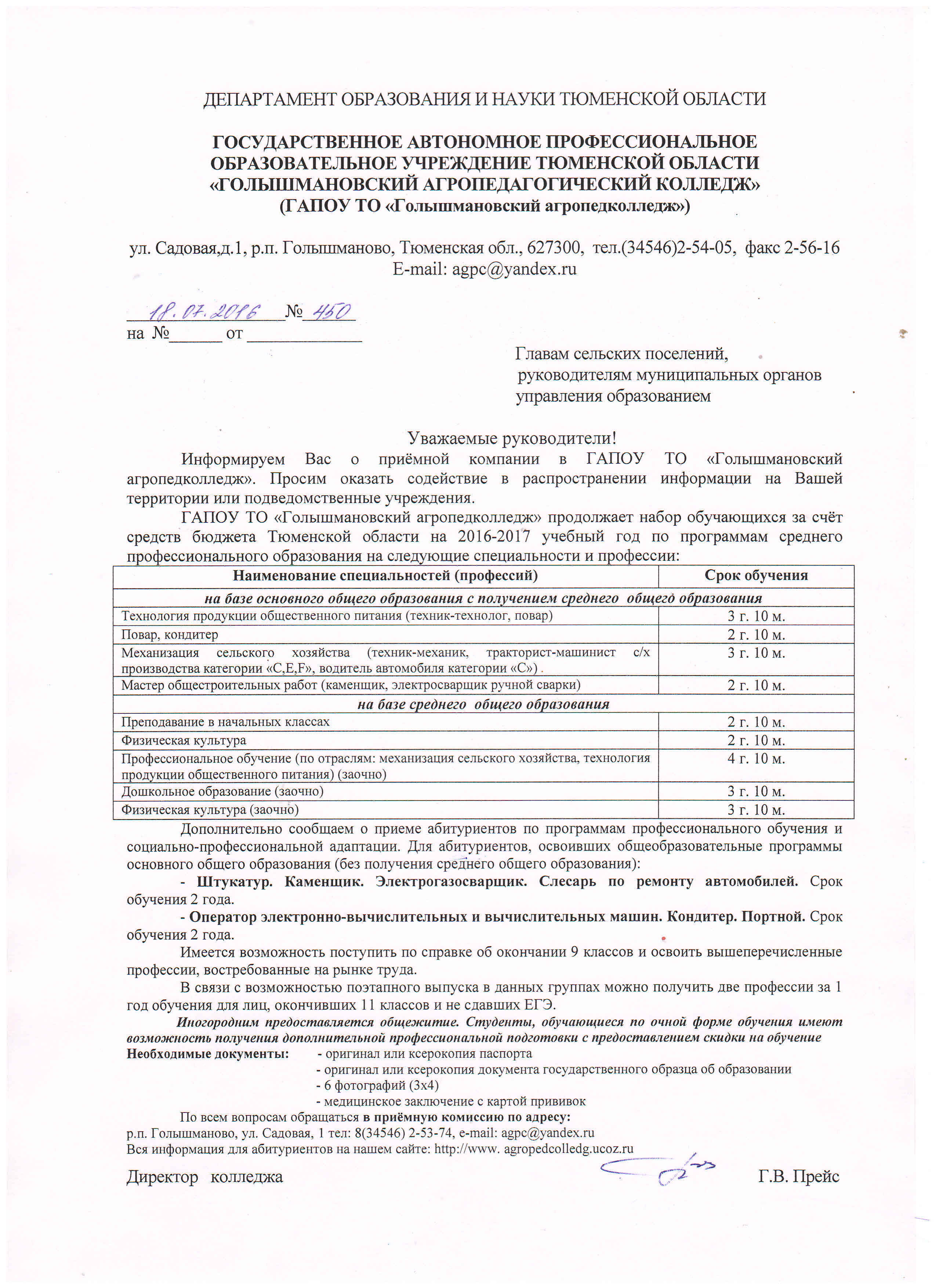 ДЕПАРТАМЕНТ ОБРАЗОВАНИЯ И НАУКИ ТЮМЕНСКОЙ ОБЛАСТИ

ГОСУДАРСТВЕННОЕ АВТОНОМНОЕ ПРОФЕССИОНАЛЬНОЕ ОБРАЗОВАТЕЛЬНОЕ УЧРЕЖДЕНИЕ ТЮМЕНСКОЙ ОБЛАСТИ «ГОЛЫШМАНОВСКИЙ АГРОПЕДАГОГИЧЕСКИЙ КОЛЛЕДЖ» (ГАПОУ ТО «Голышмановский агропедколледж»)

ул. Садовая,д.1, р.п. Голышманово, Тюменская обл., 627300, тел.(34546)2-54-05, факс 2-56-16
E-mail: agpc@yandex.ru

18.07.2016 № 450
на №______ от ____________

Главам сельских поселений,
руководителям муниципальных органов управления образованием

Уважаемые руководители!
Информируем Вас о приёмной компании в ГАПОУ ТО «Голышмановский агропедколледж». Просим оказать содействие в распространении информации на Вашей территории или подведомственные учреждения.

ГАПОУ ТО «Голышмановский агропедколледж» продолжает набор обучающихся за счёт средств бюджета Тюменской области на 2016-2017 учебный год по программам среднего профессионального образования на следующие специальности и профессии:

| Наименование специальностей (профессий) | Срок обучения |
|---|---|
| на базе основного общего образования с получением среднего общего образования | |
| Технология продукции общественного питания (техник-технолог, повар) | 3 г. 10 м. |
| Повар, кондитер | 2 г. 10 м. |
| Механизация сельского хозяйства (техник-механик, тракторист-машинист с/х производства категории «C,E,F», водитель автомобиля категории «С») | 3 г. 10 м. |
| Мастер общестроительных работ (каменщик, электросварщик ручной сварки) | 2 г. 10 м. |
| на базе среднего общего образования | |
| Преподавание в начальных классах | 2 г. 10 м. |
| Физическая культура | 2 г. 10 м. |
| Профессиональное обучение (по отраслям: механизация сельского хозяйства, технология продукции общественного питания) (заочно) | 4 г. 10 м. |
| Дошкольное образование (заочно) | 3 г. 10 м. |
| Физическая культура (заочно) | 3 г. 10 м. |

Дополнительно сообщаем о приеме абитуриентов по программам профессионального обучения и социально-профессиональной адаптации. Для абитуриентов, освоивших общеобразовательные программы основного общего образования (без получения среднего общего образования):

- Штукатур. Каменщик. Электрогазосварщик. Слесарь по ремонту автомобилей. Срок обучения 2 года.

- Оператор электронно-вычислительных и вычислительных машин. Кондитер. Портной. Срок обучения 2 года.

Имеется возможность поступить по справке об окончании 9 классов и освоить вышеперечисленные профессии, востребованные на рынке труда.

В связи с возможностью поэтапного выпуска в данных группах можно получить две профессии за 1 год обучения для лиц, окончивших 11 классов и не сдавших ЕГЭ.

Иногородним предоставляется общежитие. Студенты, обучающиеся по очной форме обучения имеют возможность получения дополнительной профессиональной подготовки с предоставлением скидки на обучение

Необходимые документы: - оригинал или ксерокопия паспорта
- оригинал или ксерокопия документа государственного образца об образовании
- 6 фотографий (3х4)
- медицинское заключение с картой прививок

По всем вопросам обращаться в приёмную комиссию по адресу:
р.п. Голышманово, ул. Садовая, 1 тел: 8(34546) 2-53-74, e-mail: agpc@yandex.ru
Вся информация для абитуриентов на нашем сайте: http://www. agropedcolledg.ucoz.ru

Директор колледжа Г.В. Прейс